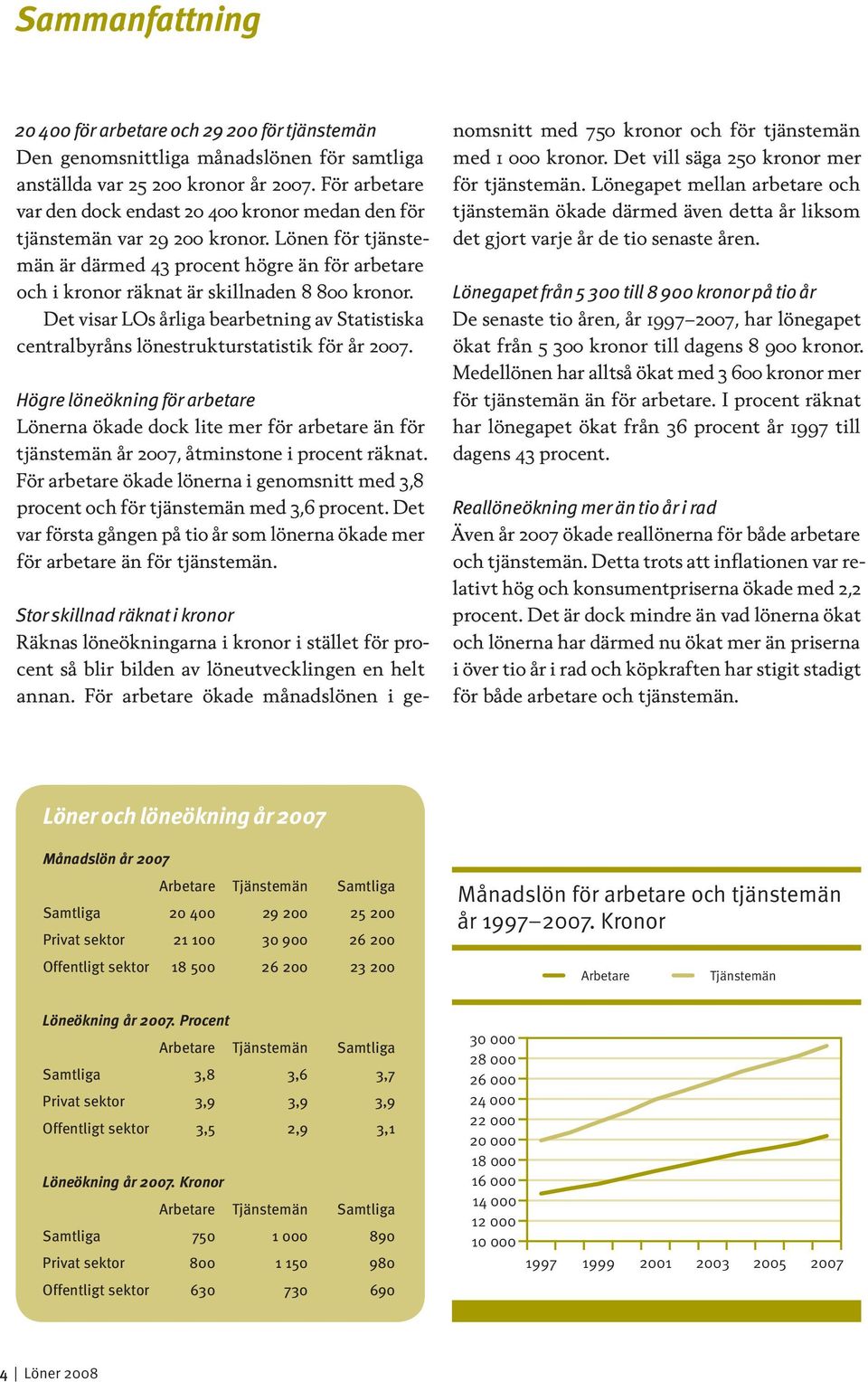 Sammanfattning

20 400 för arbetare och 29 200 för tjänstemän
Den genomsnittliga månadslönen för samtliga anställda var 25 200 kronor år 2007. För arbetare var den dock endast 20 400 kronor medan den för tjänstemän var 29 200 kronor. Lönen för tjänstemän är därmed 43 procent högre än för arbetare och i kronor räknat är skillnaden 8 800 kronor.

Det visar LOs årliga bearbetning av Statistiska centralbyråns lönestrukturstatistik för år 2007.

Högre löneökning för arbetare
Lönerna ökade dock lite mer för arbetare än för tjänstemän år 2007, åtminstone i procent räknat. För arbetare ökade lönerna i genomsnitt med 3,8 procent och för tjänstemän med 3,6 procent. Det var första gången på tio år som lönerna ökade mer för arbetare än för tjänstemän.

Stor skillnad räknat i kronor
Räknas löneökningarna i kronor i stället för procent så blir bilden av löneutvecklingen en helt annan. För arbetare ökade månadslönen i genomsnitt med 750 kronor och för tjänstemän med 1 000 kronor. Det vill säga 250 kronor mer för tjänstemän. Lönegapet mellan arbetare och tjänstemän ökade därmed även detta år liksom det gjort varje år de tio senaste åren.

Lönegapet från 5 300 till 8 900 kronor på tio år
De senaste tio åren, år 1997–2007, har lönegapet ökat från 5 300 kronor till dagens 8 900 kronor. Medellönen har alltså ökat med 3 600 kronor mer för tjänstemän än för arbetare. I procent räknat har lönegapet ökat från 36 procent år 1997 till dagens 43 procent.

Reallöneökning mer än tio år i rad
Även år 2007 ökade reallönerna för både arbetare och tjänstemän. Detta trots att inflationen var relativt hög och konsumentpriserna ökade med 2,2 procent. Det är dock mindre än vad lönerna ökat och lönerna har därmed nu ökat mer än priserna i över tio år i rad och köpkraften har stigit stadigt för både arbetare och tjänstemän.

Löner och löneökning år 2007

Månadslön år 2007

| | Arbetare | Tjänstemän | Samtliga |
|---|---|---|---|
| Samtliga | 20 400 | 29 200 | 25 200 |
| Privat sektor | 21 100 | 30 900 | 26 200 |
| Offentligt sektor | 18 500 | 26 200 | 23 200 |

Löneökning år 2007. Procent

| | Arbetare | Tjänstemän | Samtliga |
|---|---|---|---|
| Samtliga | 3,8 | 3,6 | 3,7 |
| Privat sektor | 3,9 | 3,9 | 3,9 |
| Offentligt sektor | 3,5 | 2,9 | 3,1 |

Löneökning år 2007. Kronor

| | Arbetare | Tjänstemän | Samtliga |
|---|---|---|---|
| Samtliga | 750 | 1 000 | 890 |
| Privat sektor | 800 | 1 150 | 980 |
| Offentligt sektor | 630 | 730 | 690 |

Månadslön för arbetare och tjänstemän år 1997–2007. Kronor

Arbetare Tjänstemän

30 000
28 000
26 000
24 000
22 000
20 000
18 000
16 000
14 000
12 000
10 000

1997 1999 2001 2003 2005 2007

4 | Löner 2008